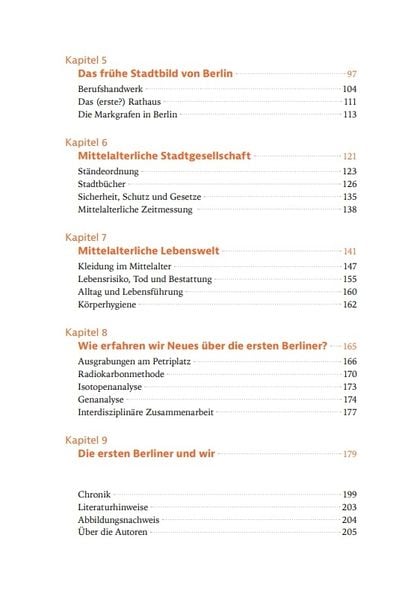 Kapitel 5
Das frühe Stadtbild von Berlin 97
Berufshandwerk 104
Das (erste?) Rathaus 111
Die Markgrafen in Berlin 113

Kapitel 6
Mittelalterliche Stadtgesellschaft 121
Ständeordnung 123
Stadtbücher 126
Sicherheit, Schutz und Gesetze 135
Mittelalterliche Zeitmessung 138

Kapitel 7
Mittelalterliche Lebenswelt 141
Kleidung im Mittelalter 147
Lebensrisiko, Tod und Bestattung 155
Alltag und Lebensführung 160
Körperhygiene 162

Kapitel 8
Wie erfahren wir Neues über die ersten Berliner? 165
Ausgrabungen am Petriplatz 166
Radiokarbonmethode 170
Isotopenanalyse 173
Genanalyse 174
Interdisziplinäre Zusammenarbeit 177

Kapitel 9
Die ersten Berliner und wir 179

Chronik 199
Literaturhinweise 203
Abbildungsnachweis 204
Über die Autoren 205